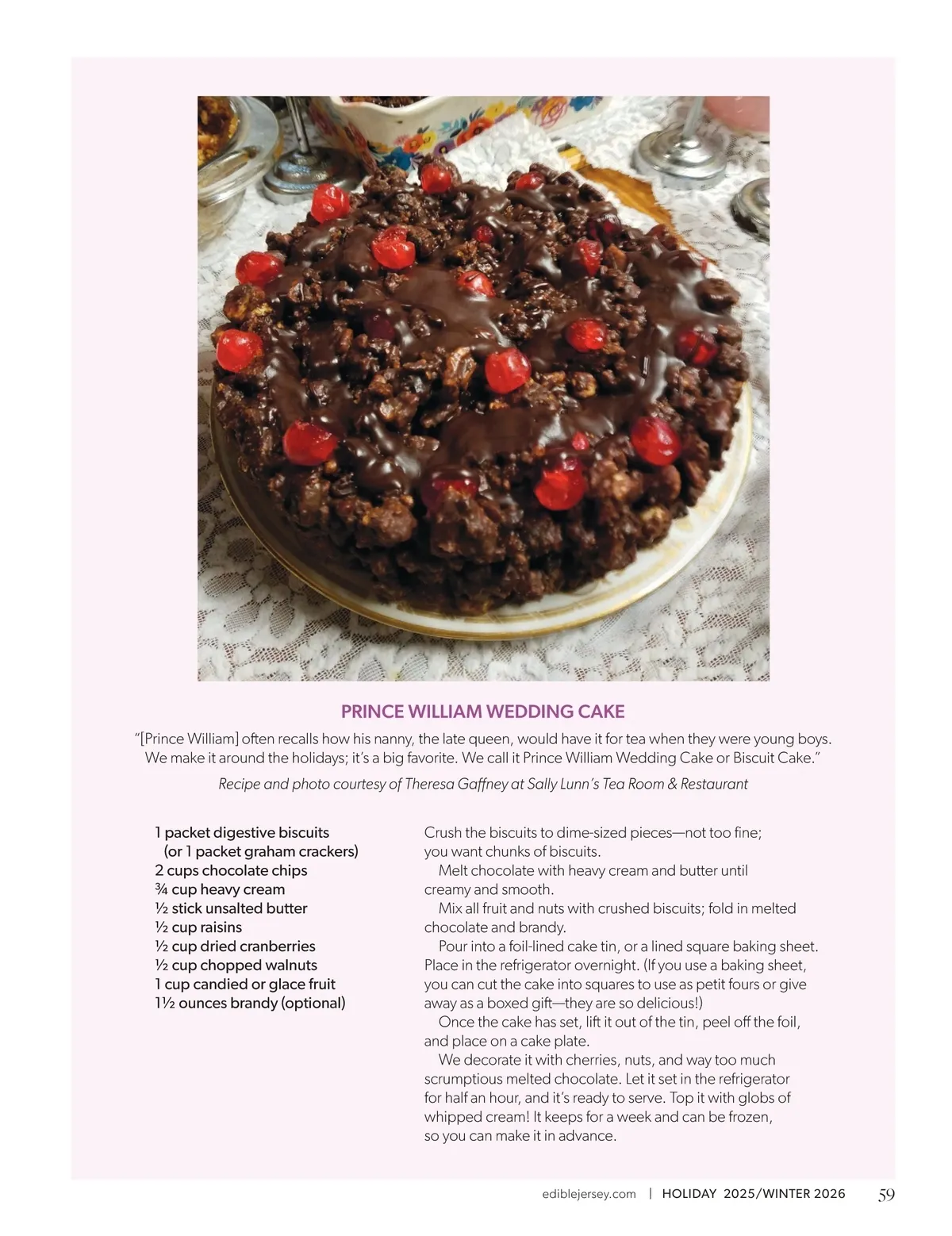 PRINCE WILLIAM WEDDING CAKE

"[Prince William] often recalls how his nanny, the late queen, would have it for tea when they were young boys. We make it around the holidays; it's a big favorite. We call it Prince William Wedding Cake or Biscuit Cake."

Recipe and photo courtesy of Theresa Gaffney at Sally Lunn's Tea Room & Restaurant

1 packet digestive biscuits
(or 1 packet graham crackers)
2 cups chocolate chips
¾ cup heavy cream
½ stick unsalted butter
½ cup raisins
½ cup dried cranberries
½ cup chopped walnuts
1 cup candied or glace fruit
1½ ounces brandy (optional)

Crush the biscuits to dime-sized pieces—not too fine; you want chunks of biscuits.

Melt chocolate with heavy cream and butter until creamy and smooth.

Mix all fruit and nuts with crushed biscuits; fold in melted chocolate and brandy.

Pour into a foil-lined cake tin, or a lined square baking sheet. Place in the refrigerator overnight. (If you use a baking sheet, you can cut the cake into squares to use as petit fours or give away as a boxed gift—they are so delicious!)

Once the cake has set, lift it out of the tin, peel off the foil, and place on a cake plate.

We decorate it with cherries, nuts, and way too much scrumptious melted chocolate. Let it set in the refrigerator for half an hour, and it's ready to serve. Top it with globs of whipped cream! It keeps for a week and can be frozen, so you can make it in advance.

ediblejersey.com | HOLIDAY 2025/WINTER 2026 59